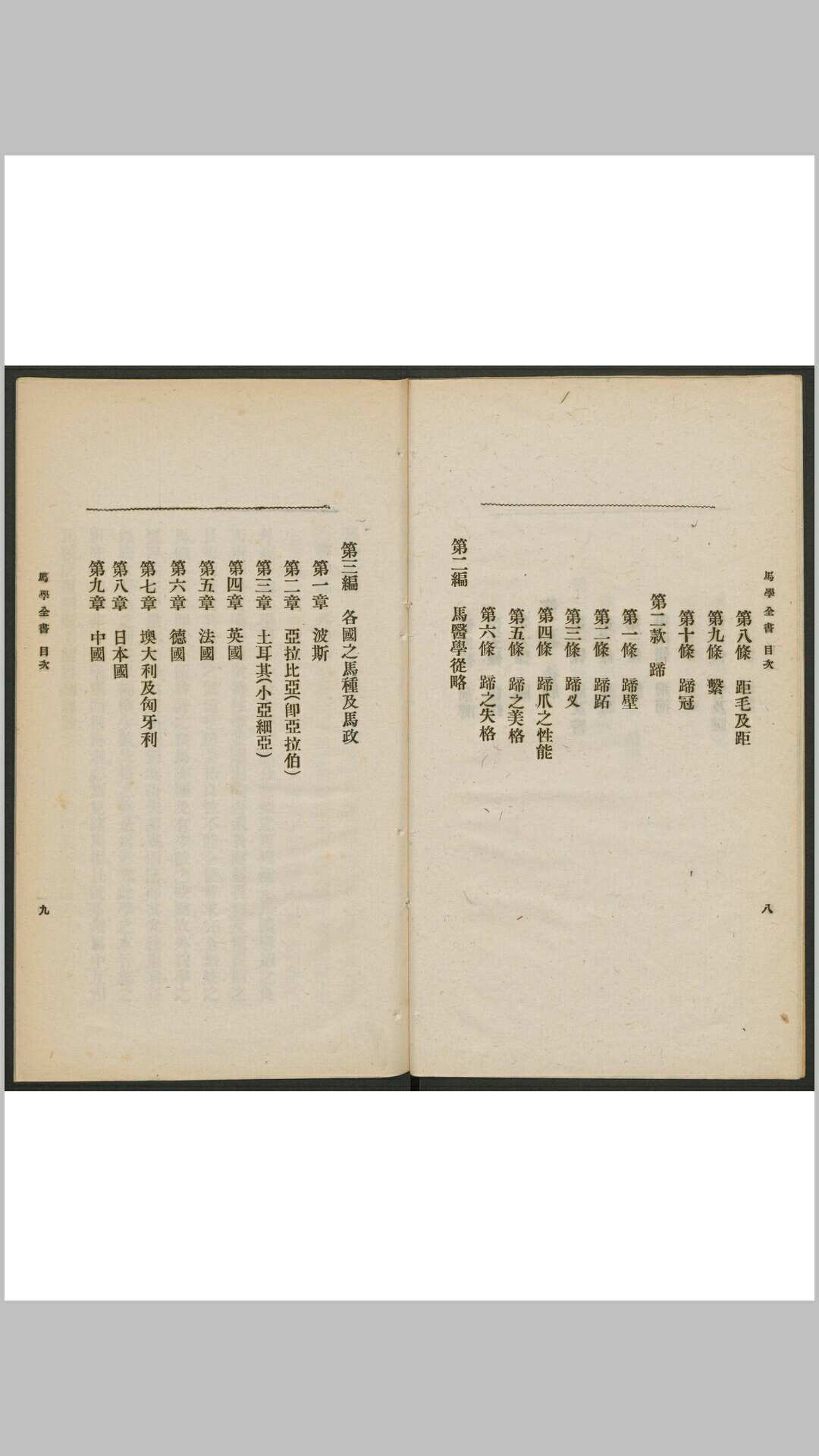 馬學全書 目次

第八條 距毛及距

第九條 繫

第十條 蹄冠

第二款 蹄

第一條 蹄壁

第二條 蹄跖

第三條 蹄叉

第四條 蹄爪之性能

第五條 蹄之美格

第六條 蹄之失格

第二編 馬醫學從略

八

馬學全書 目次

第三編 各國之馬種及馬政

第一章 波斯

第二章 亞拉比亞(即亞拉伯)

第三章 土耳其(小亞細亞)

第四章 英國

第五章 法國

第六章 德國

第七章 墺大利及匈牙利

第八章 日本國

第九章 中國

九